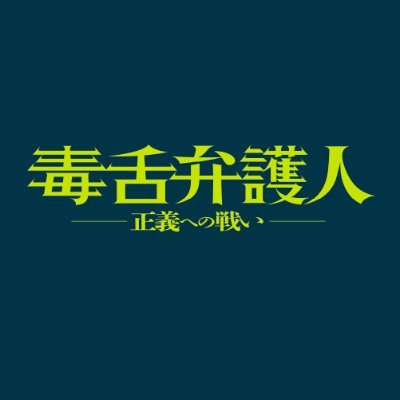 毒舌弁護人

正義への戦い